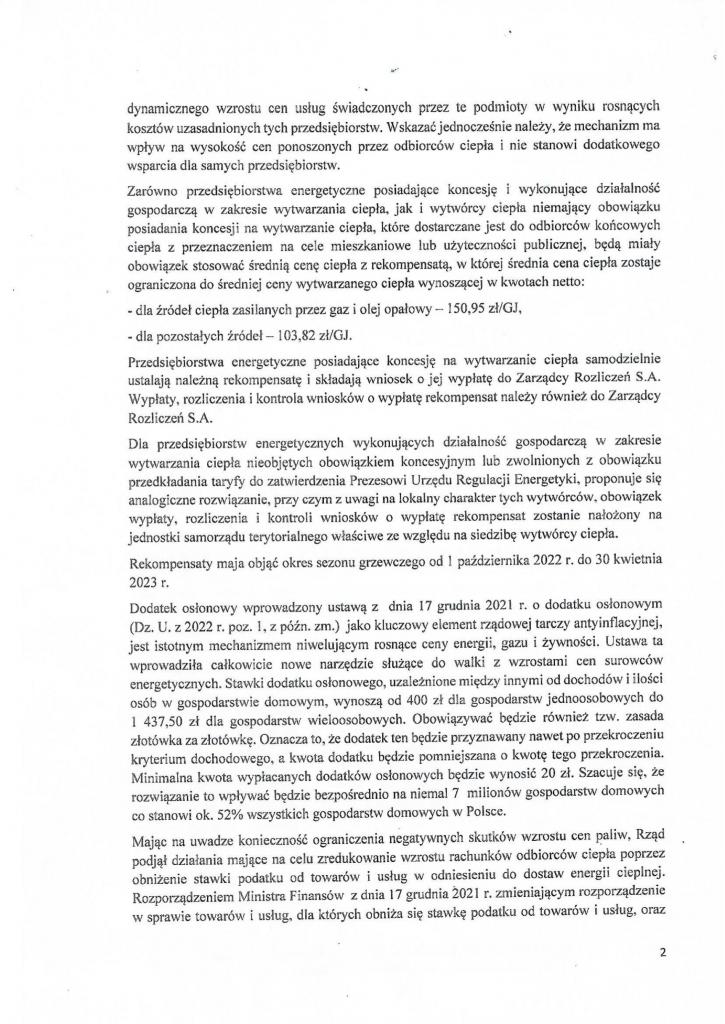 dynamicznego wzrostu cen usług świadczonych przez te podmioty w wyniku rosnących kosztów uzasadnionych tych przedsiębiorstw. Wskazać jednocześnie należy, że mechanizm ma wpływ na wysokość cen ponoszonych przez odbiorców ciepła i nie stanowi dodatkowego wsparcia dla samych przedsiębiorstw.

Zarówno przedsiębiorstwa energetyczne posiadające koncesję i wykonujące działalność gospodarczą w zakresie wytwarzania ciepła, jak i wytwórcy ciepła niemający obowiązku posiadania koncesji na wytwarzanie ciepła, które dostarczane jest do odbiorców końcowych ciepła z przeznaczeniem na cele mieszkaniowe lub użyteczności publicznej, będą miały obowiązek stosować średnią cenę ciepła z rekompensatą, w której średnia cena ciepła zostaje ograniczona do średniej ceny wytwarzanego ciepła wynoszącej w kwotach netto:

- dla źródeł ciepła zasilanych przez gaz i olej opałowy – 150,95 zł/GJ,

- dla pozostałych źródeł – 103,82 zł/GJ.

Przedsiębiorstwa energetyczne posiadające koncesję na wytwarzanie ciepła samodzielnie ustalają należną rekompensatę i składają wniosek o jej wypłatę do Zarządcy Rozliczeń S.A. Wypłaty, rozliczenia i kontrola wniosków o wypłatę rekompensat należy również do Zarządcy Rozliczeń S.A.

Dla przedsiębiorstw energetycznych wykonujących działalność gospodarczą w zakresie wytwarzania ciepła nieobjętych obowiązkiem koncesyjnym lub zwolnionych z obowiązku przedkładania taryfy do zatwierdzenia Prezesowi Urzędu Regulacji Energetyki, proponuje się analogiczne rozwiązanie, przy czym z uwagi na lokalny charakter tych wytwórców, obowiązek wypłaty, rozliczenia i kontroli wniosków o wypłatę rekompensat zostanie nałożony na jednostki samorządu terytorialnego właściwe ze względu na siedzibę wytwórcy ciepła.

Rekompensaty maja objąć okres sezonu grzewczego od 1 października 2022 r. do 30 kwietnia 2023 r.

Dodatek osłonowy wprowadzony ustawą z dnia 17 grudnia 2021 r. o dodatku osłonowym (Dz. U. z 2022 r. poz. 1, z późn. zm.) jako kluczowy element rządowej tarczy antyinflacyjnej, jest istotnym mechanizmem niwelującym rosnące ceny energii, gazu i żywności. Ustawa ta wprowadziła całkowicie nowe narzędzie służące do walki z wzrostami cen surowców energetycznych. Stawki dodatku osłonowego, uzależnione między innymi od dochodów i ilości osób w gospodarstwie domowym, wynoszą od 400 zł dla gospodarstw jednoosobowych do 1 437,50 zł dla gospodarstw wieloosobowych. Obowiązywać będzie również tzw. zasada złotówka za złotówkę. Oznacza to, że dodatek ten będzie przyznawany nawet po przekroczeniu kryterium dochodowego, a kwota dodatku będzie pomniejszana o kwotę tego przekroczenia. Minimalna kwota wypłacanych dodatków osłonowych będzie wynosić 20 zł. Szacuje się, że rozwiązanie to wpływać będzie bezpośrednio na niemal 7 milionów gospodarstw domowych co stanowi ok. 52% wszystkich gospodarstw domowych w Polsce.

Mając na uwadze konieczność ograniczenia negatywnych skutków wzrostu cen paliw, Rząd podjął działania mające na celu zredukowanie wzrostu rachunków odbiorców ciepła poprzez obniżenie stawki podatku od towarów i usług w odniesieniu do dostaw energii cieplnej. Rozporządzeniem Ministra Finansów z dnia 17 grudnia 2021 r. zmieniającym rozporządzenie w sprawie towarów i usług, dla których obniża się stawkę podatku od towarów i usług, oraz

2